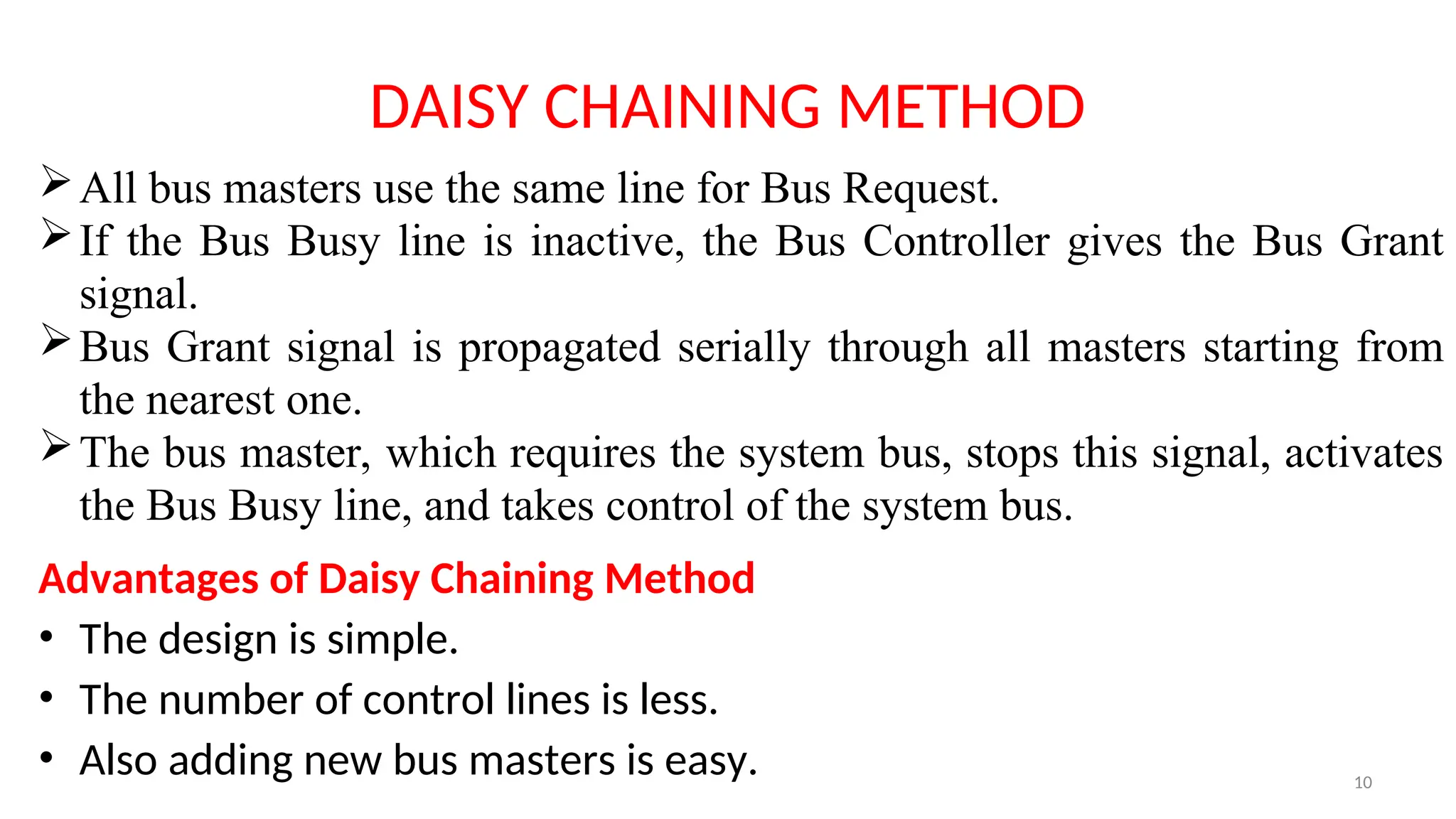 DAISY CHAINING METHOD

➢ All bus masters use the same line for Bus Request.

➢ If the Bus Busy line is inactive, the Bus Controller gives the Bus Grant signal.

➢ Bus Grant signal is propagated serially through all masters starting from the nearest one.

➢ The bus master, which requires the system bus, stops this signal, activates the Bus Busy line, and takes control of the system bus.

Advantages of Daisy Chaining Method

• The design is simple.

• The number of control lines is less.

• Also adding new bus masters is easy.

10